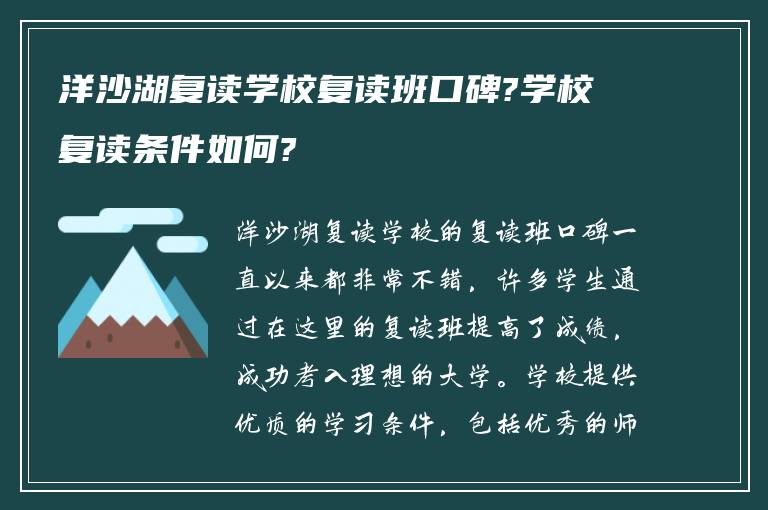 洋沙湖复读学校复读班口碑?学校复读条件如何?

洋沙湖复读学校的复读班口碑一直以来都非常不错，许多学生通过在这里的复读班提高了成绩，成功考入理想的大学。学校提供优质的学习条件，包括优秀的师